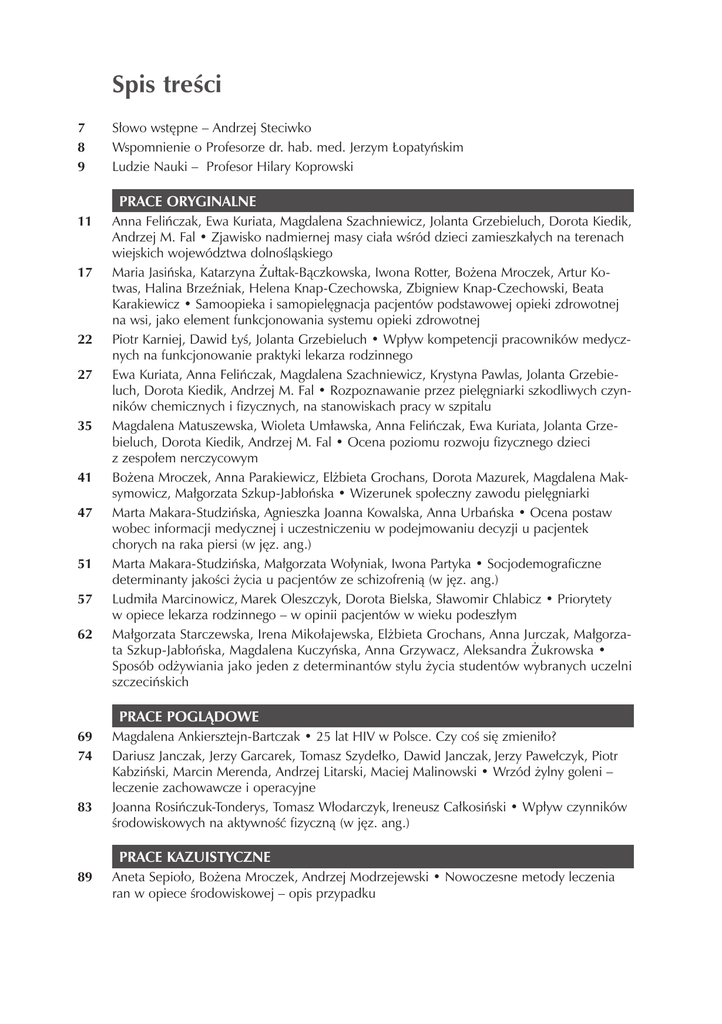 Spis treści

7 Słowo wstępne – Andrzej Steciwko

8 Wspomnienie o Profesorze dr. hab. med. Jerzym Łopatyńskim

9 Ludzie Nauki – Profesor Hilary Koprowski

PRACE ORYGINALNE

11 Anna Felińczak, Ewa Kuriata, Magdalena Szachniewicz, Jolanta Grzebieluch, Dorota Kiedik, Andrzej M. Fal • Zjawisko nadmiernej masy ciała wśród dzieci zamieszkałych na terenach wiejskich województwa dolnośląskiego

17 Maria Jasińska, Katarzyna Żułtak-Bączkowska, Iwona Rotter, Bożena Mroczek, Artur Kotwas, Halina Brzeźniak, Helena Knap-Czechowska, Zbigniew Knap-Czechowski, Beata Karakiewicz • Samoopieka i samopielęgnacja pacjentów podstawowej opieki zdrowotnej na wsi, jako element funkcjonowania systemu opieki zdrowotnej

22 Piotr Karniej, Dawid Łyś, Jolanta Grzebieluch • Wpływ kompetencji pracowników medycznych na funkcjonowanie praktyki lekarza rodzinnego

27 Ewa Kuriata, Anna Felińczak, Magdalena Szachniewicz, Krystyna Pawlas, Jolanta Grzebieluch, Dorota Kiedik, Andrzej M. Fal • Rozpoznawanie przez pielęgniarki szkodliwych czynników chemicznych i fizycznych, na stanowiskach pracy w szpitalu

35 Magdalena Matuszewska, Wioleta Umławska, Anna Felińczak, Ewa Kuriata, Jolanta Grzebieluch, Dorota Kiedik, Andrzej M. Fal • Ocena poziomu rozwoju fizycznego dzieci z zespołem nerczycowym

41 Bożena Mroczek, Anna Parakiewicz, Elżbieta Grochans, Dorota Mazurek, Magdalena Maksymowicz, Małgorzata Szkup-Jabłońska • Wizerunek społeczny zawodu pielęgniarki

47 Marta Makara-Studzińska, Agnieszka Joanna Kowalska, Anna Urbańska • Ocena postaw wobec informacji medycznej i uczestniczeniu w podejmowaniu decyzji u pacjentek chorych na raka piersi (w jęz. ang.)

51 Marta Makara-Studzińska, Małgorzata Wołyniak, Iwona Partyka • Socjodemograficzne determinanty jakości życia u pacjentów ze schizofrenią (w jęz. ang.)

57 Ludmiła Marcinowicz, Marek Oleszczyk, Dorota Bielska, Sławomir Chlabicz • Priorytety w opiece lekarza rodzinnego – w opinii pacjentów w wieku podeszłym

62 Małgorzata Starczewska, Irena Mikołajewska, Elżbieta Grochans, Anna Jurczak, Małgorzata Szkup-Jabłońska, Magdalena Kuczyńska, Anna Grzywacz, Aleksandra Żukrowska • Sposób odżywiania jako jeden z determinantów stylu życia studentów wybranych uczelni szczecińskich

PRACE POGLĄDOWE

69 Magdalena Ankiersztejn-Bartczak • 25 lat HIV w Polsce. Czy coś się zmieniło?

74 Dariusz Janczak, Jerzy Garcarek, Tomasz Szydełko, Dawid Janczak, Jerzy Pawełczyk, Piotr Kabziński, Marcin Merenda, Andrzej Litarski, Maciej Malinowski • Wrzód żylny goleni – leczenie zachowawcze i operacyjne

83 Joanna Rosińczuk-Tonderys, Tomasz Włodarczyk, Ireneusz Całkosiński • Wpływ czynników środowiskowych na aktywność fizyczną (w jęz. ang.)

PRACE KAZUISTYCZNE

89 Aneta Sepioło, Bożena Mroczek, Andrzej Modrzejewski • Nowoczesne metody leczenia ran w opiece środowiskowej – opis przypadku